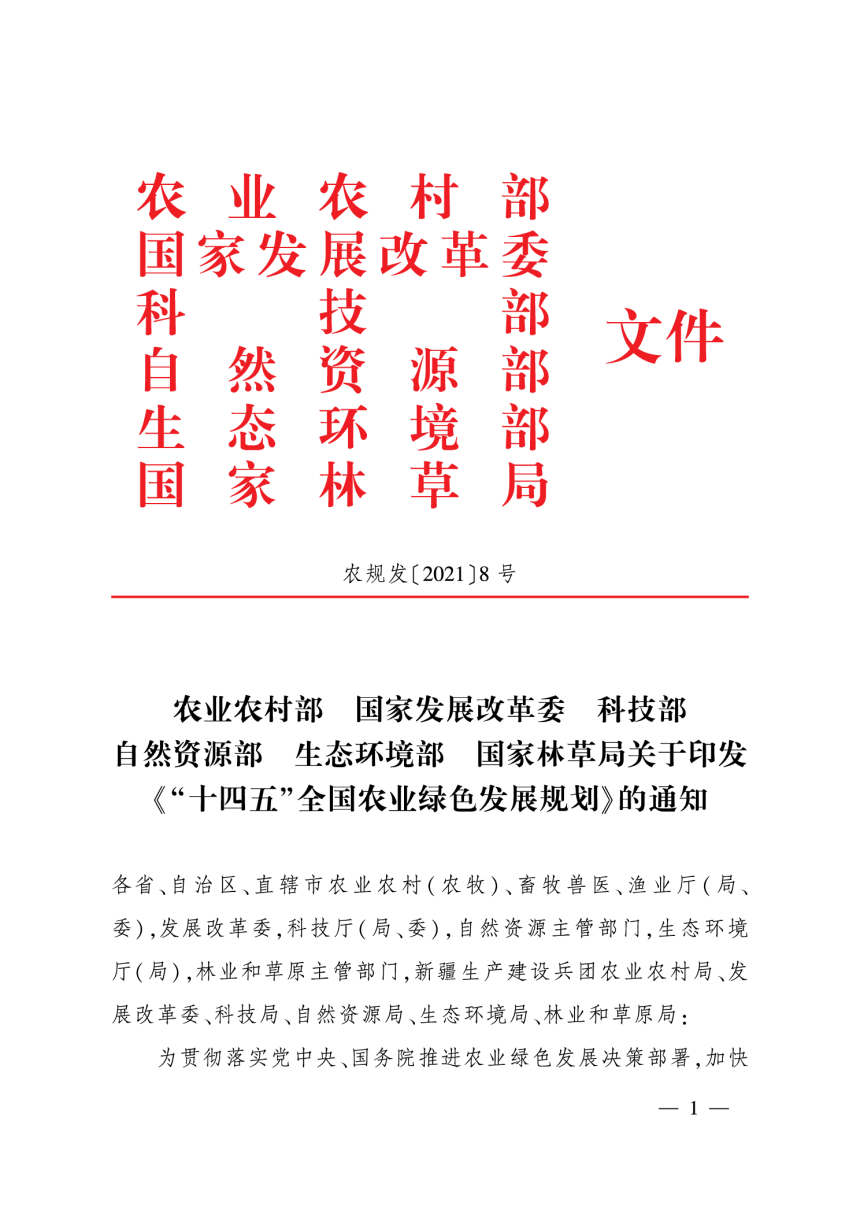 农业农村部
国家发展改革委
科技部
自然资源部
生态环境部
国家林草局
文件

农规发〔2021〕8号

农业农村部　国家发展改革委　科技部
自然资源部　生态环境部　国家林草局关于印发
《“十四五”全国农业绿色发展规划》的通知

各省、自治区、直辖市农业农村(农牧)、畜牧兽医、渔业厅(局、委),发展改革委,科技厅(局、委),自然资源主管部门,生态环境厅(局),林业和草原主管部门,新疆生产建设兵团农业农村局、发展改革委、科技局、自然资源局、生态环境局、林业和草原局:

为贯彻落实党中央、国务院推进农业绿色发展决策部署,加快

— 1 —